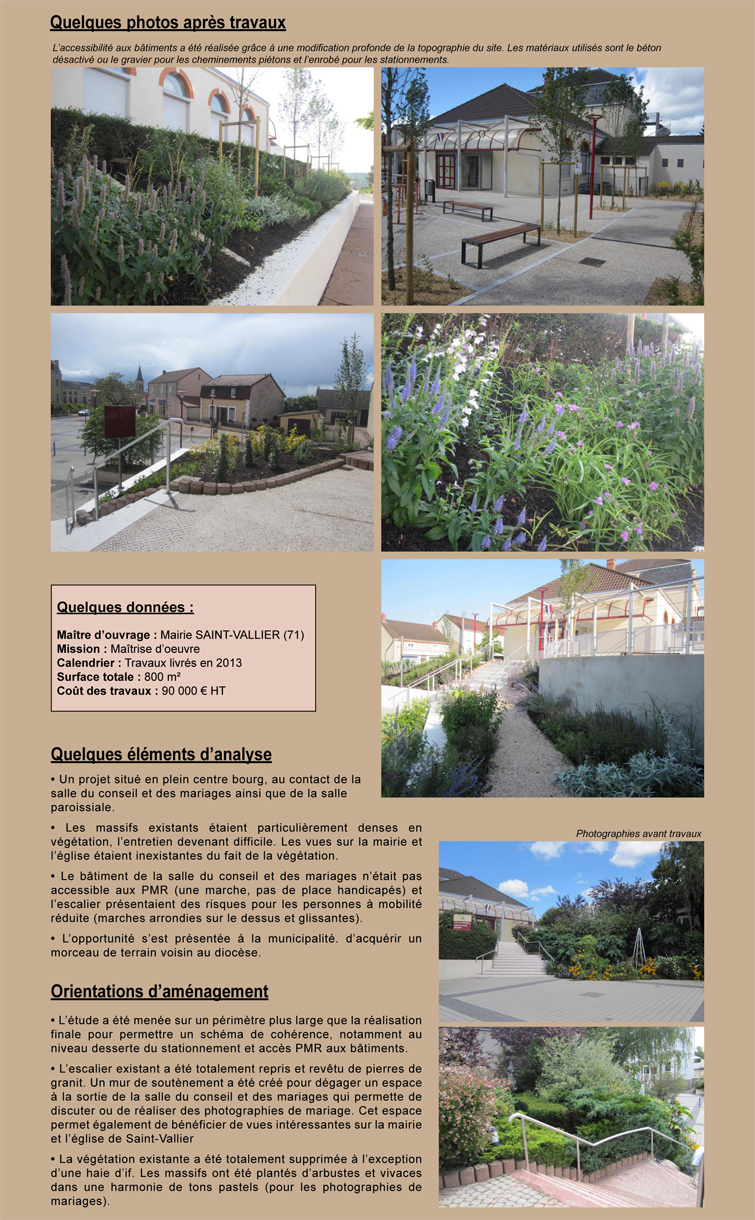 Quelques photos après travaux

L'accessibilité aux bâtiments a été réalisée grâce à une modification profonde de la topographie du site. Les matériaux utilisés sont le béton désactivé ou le gravier pour les cheminements piétons et l'enrobé pour les stationnements.

Quelques données :

Maître d'ouvrage : Mairie SAINT-VALLIER (71)
Mission : Maîtrise d'oeuvre
Calendrier : Travaux livrés en 2013
Surface totale : 800 m²
Coût des travaux : 90 000 € HT

Quelques éléments d'analyse

• Un projet situé en plein centre bourg, au contact de la salle du conseil et des mariages ainsi que de la salle paroissiale.

• Les massifs existants étaient particulièrement denses en végétation, l'entretien devenant difficile. Les vues sur la mairie et l'église étaient inexistantes du fait de la végétation.

• Le bâtiment de la salle du conseil et des mariages n'était pas accessible aux PMR (une marche, pas de place handicapés) et l'escalier présentaient des risques pour les personnes à mobilité réduite (marches arrondies sur le dessus et glissantes).

• L'opportunité s'est présentée à la municipalité. d'acquérir un morceau de terrain voisin au diocèse.

Photographies avant travaux

Orientations d'aménagement

• L'étude a été menée sur un périmètre plus large que la réalisation finale pour permettre un schéma de cohérence, notamment au niveau desserte du stationnement et accès PMR aux bâtiments.

• L'escalier existant a été totalement repris et revêtu de pierres de granit. Un mur de soutènement a été créé pour dégager un espace à la sortie de la salle du conseil et des mariages qui permette de discuter ou de réaliser des photographies de mariage. Cet espace permet également de bénéficier de vues intéressantes sur la mairie et l'église de Saint-Vallier

• La végétation existante a été totalement supprimée à l'exception d'une haie d'if. Les massifs ont été plantés d'arbustes et vivaces dans une harmonie de tons pastels (pour les photographies de mariages).